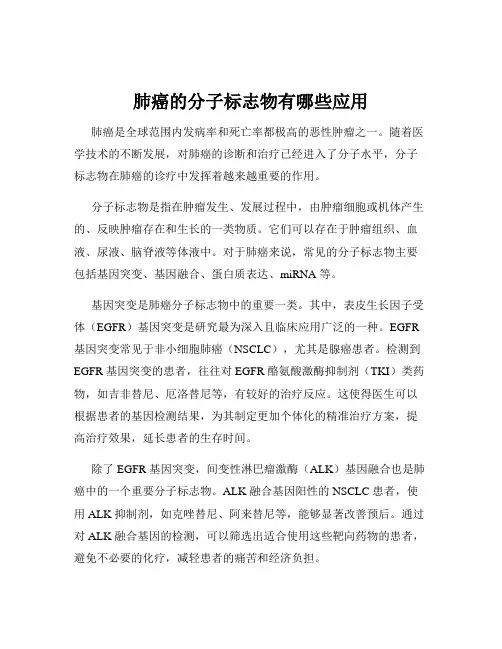 肺癌的分子标志物有哪些应用

肺癌是全球范围内发病率和死亡率都极高的恶性肿瘤之一。随着医学技术的不断发展，对肺癌的诊断和治疗已经进入了分子水平，分子标志物在肺癌的诊疗中发挥着越来越重要的作用。

分子标志物是指在肿瘤发生、发展过程中，由肿瘤细胞或机体产生的、反映肿瘤存在和生长的一类物质。它们可以存在于肿瘤组织、血液、尿液、脑脊液等体液中。对于肺癌来说，常见的分子标志物主要包括基因突变、基因融合、蛋白质表达、miRNA 等。

基因突变是肺癌分子标志物中的重要一类。其中，表皮生长因子受体（EGFR）基因突变是研究最为深入且临床应用广泛的一种。EGFR 基因突变常见于非小细胞肺癌（NSCLC），尤其是腺癌患者。检测到 EGFR 基因突变的患者，往往对 EGFR 酪氨酸激酶抑制剂（TKI）类药物，如吉非替尼、厄洛替尼等，有较好的治疗反应。这使得医生可以根据患者的基因检测结果，为其制定更加个体化的精准治疗方案，提高治疗效果，延长患者的生存时间。

除了 EGFR 基因突变，间变性淋巴瘤激酶（ALK）基因融合也是肺癌中的一个重要分子标志物。ALK 融合基因阳性的 NSCLC 患者，使用 ALK 抑制剂，如克唑替尼、阿来替尼等，能够显著改善预后。通过对 ALK 融合基因的检测，可以筛选出适合使用这些靶向药物的患者，避免不必要的化疗，减轻患者的痛苦和经济负担。